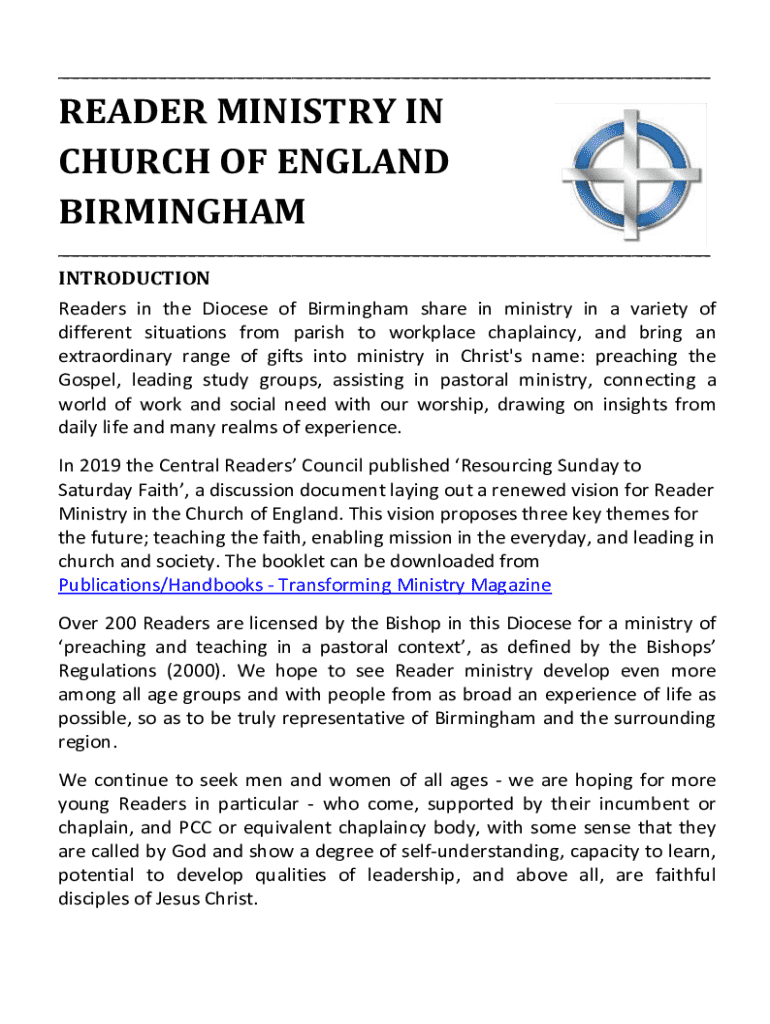 READER MINISTRY IN CHURCH OF ENGLAND BIRMINGHAM

INTRODUCTION

Readers in the Diocese of Birmingham share in ministry in a variety of different situations from parish to workplace chaplaincy, and bring an extraordinary range of gifts into ministry in Christ's name: preaching the Gospel, leading study groups, assisting in pastoral ministry, connecting a world of work and social need with our worship, drawing on insights from daily life and many realms of experience.

In 2019 the Central Readers' Council published 'Resourcing Sunday to Saturday Faith', a discussion document laying out a renewed vision for Reader Ministry in the Church of England. This vision proposes three key themes for the future; teaching the faith, enabling mission in the everyday, and leading in church and society. The booklet can be downloaded from Publications/Handbooks - Transforming Ministry Magazine

Over 200 Readers are licensed by the Bishop in this Diocese for a ministry of 'preaching and teaching in a pastoral context', as defined by the Bishops' Regulations (2000). We hope to see Reader ministry develop even more among all age groups and with people from as broad an experience of life as possible, so as to be truly representative of Birmingham and the surrounding region.

We continue to seek men and women of all ages - we are hoping for more young Readers in particular - who come, supported by their incumbent or chaplain, and PCC or equivalent chaplaincy body, with some sense that they are called by God and show a degree of self-understanding, capacity to learn, potential to develop qualities of leadership, and above all, are faithful disciples of Jesus Christ.